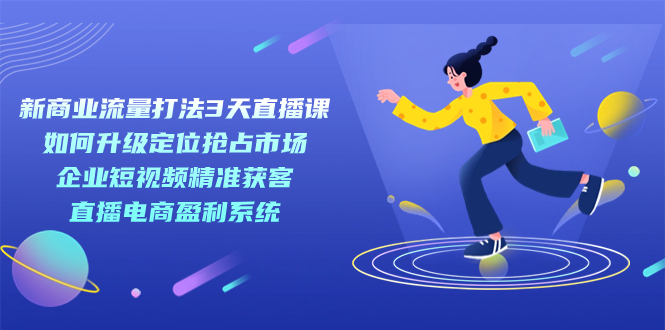 新商业流量打法3天直播课
如何升级定位抢占市场
企业短视频精准获客
直播电商盈利系统